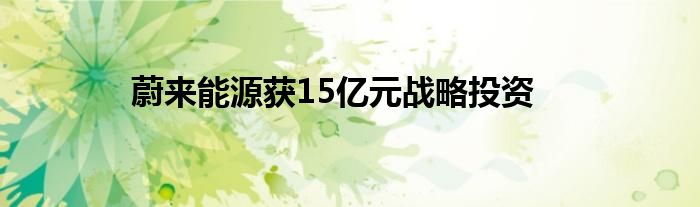 蔚来能源获15亿元战略投资